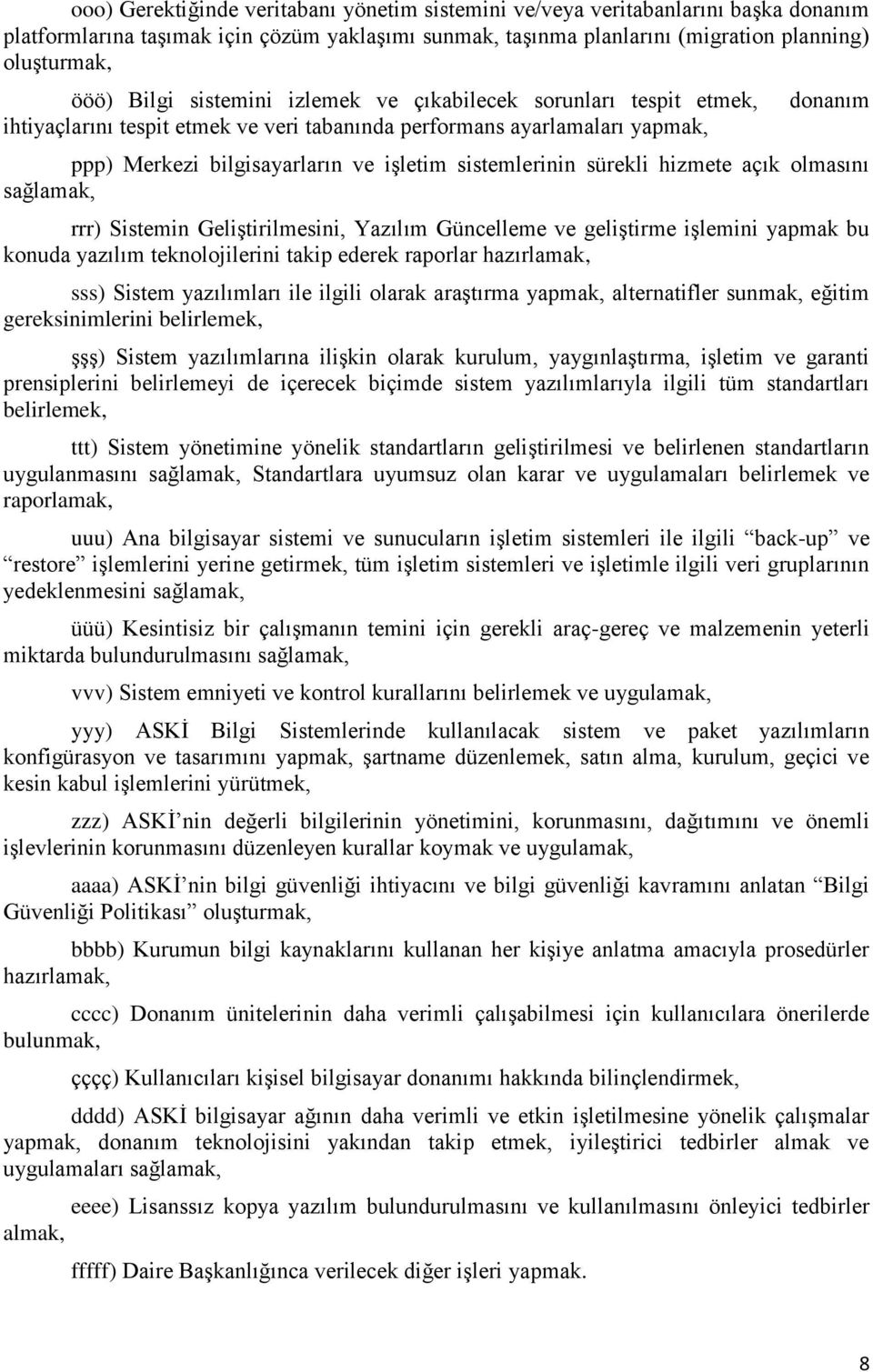 ooo) Gerektiğinde veritabanı yönetim sistemini ve/veya veritabanlarını başka donanım platformlarına taşımak için çözüm yaklaşımı sunmak, taşınma planlarını (migration planning) oluşturmak,

ööö) Bilgi sistemini izlemek ve çıkabilecek sorunları tespit etmek, donanım ihtiyaçlarını tespit etmek ve veri tabanında performans ayarlamaları yapmak,

ppp) Merkezi bilgisayarların ve işletim sistemlerinin sürekli hizmete açık olmasını sağlamak,

rrr) Sistemin Geliştirilmesini, Yazılım Güncelleme ve geliştirme işlemini yapmak bu konuda yazılım teknolojilerini takip ederek raporlar hazırlamak,

sss) Sistem yazılımları ile ilgili olarak araştırma yapmak, alternatifler sunmak, eğitim gereksinimlerini belirlemek,

şşş) Sistem yazılımlarına ilişkin olarak kurulum, yaygınlaştırma, işletim ve garanti prensiplerini belirlemeyi de içerecek biçimde sistem yazılımlarıyla ilgili tüm standartları belirlemek,

ttt) Sistem yönetimine yönelik standartların geliştirilmesi ve belirlenen standartların uygulanmasını sağlamak, Standartlara uyumsuz olan karar ve uygulamaları belirlemek ve raporlamak,

uuu) Ana bilgisayar sistemi ve sunucuların işletim sistemleri ile ilgili “back-up” ve “restore” işlemlerini yerine getirmek, tüm işletim sistemleri ve işletimle ilgili veri gruplarının yedeklenmesini sağlamak,

üüü) Kesintisiz bir çalışmanın temini için gerekli araç-gereç ve malzemenin yeterli miktarda bulundurulmasını sağlamak,

vvv) Sistem emniyeti ve kontrol kurallarını belirlemek ve uygulamak,

yyy) ASKİ Bilgi Sistemlerinde kullanılacak sistem ve paket yazılımların konfigürasyon ve tasarımını yapmak, şartname düzenlemek, satın alma, kurulum, geçici ve kesin kabul işlemlerini yürütmek,

zzz) ASKİ’nin değerli bilgilerinin yönetimini, korunmasını, dağıtımını ve önemli işlevlerinin korunmasını düzenleyen kurallar koymak ve uygulamak,

aaaa) ASKİ’nin bilgi güvenliği ihtiyacını ve bilgi güvenliği kavramını anlatan “Bilgi Güvenliği Politikası” oluşturmak,

bbbb) Kurumun bilgi kaynaklarını kullanan her kişiye anlatma amacıyla prosedürler hazırlamak,

cccc) Donanım ünitelerinin daha verimli çalışabilmesi için kullanıcılara önerilerde bulunmak,

çççç) Kullanıcıları kişisel bilgisayar donanımı hakkında bilinçlendirmek,

dddd) ASKİ bilgisayar ağının daha verimli ve etkin işletilmesine yönelik çalışmalar yapmak, donanım teknolojisini yakından takip etmek, iyileştirici tedbirler almak ve uygulamaları sağlamak,

eeee) Lisanssız kopya yazılım bulundurulmasını ve kullanılmasını önleyici tedbirler almak,

fffff) Daire Başkanlığınca verilecek diğer işleri yapmak.

8